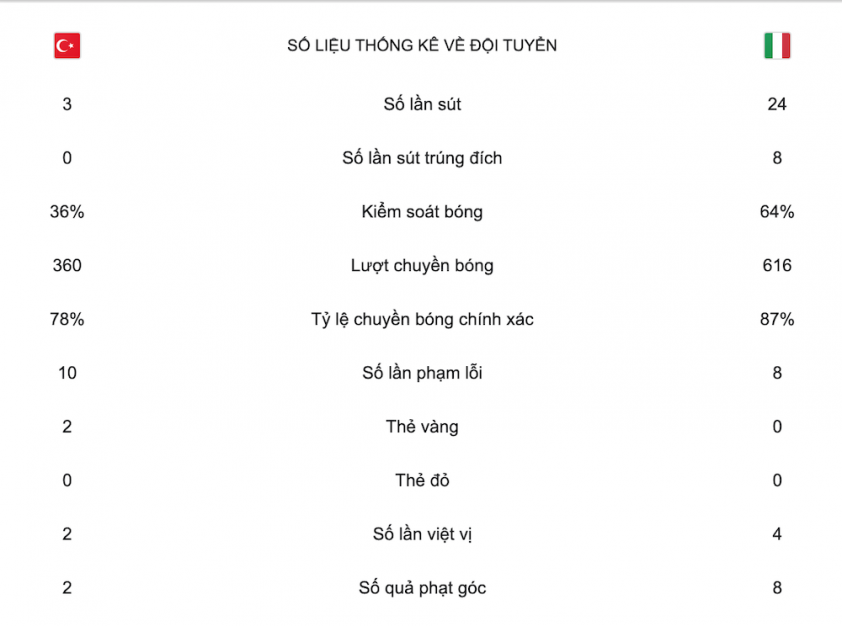 SỐ LIỆU THỐNG KÊ VỀ ĐỘI TUYỂN

| | | |
|---|---|---|
| 3 | Số lần sút | 24 |
| 0 | Số lần sút trúng đích | 8 |
| 36% | Kiểm soát bóng | 64% |
| 360 | Lượt chuyền bóng | 616 |
| 78% | Tỷ lệ chuyền bóng chính xác | 87% |
| 10 | Số lần phạm lỗi | 8 |
| 2 | Thẻ vàng | 0 |
| 0 | Thẻ đỏ | 0 |
| 2 | Số lần việt vị | 4 |
| 2 | Số quả phạt góc | 8 |